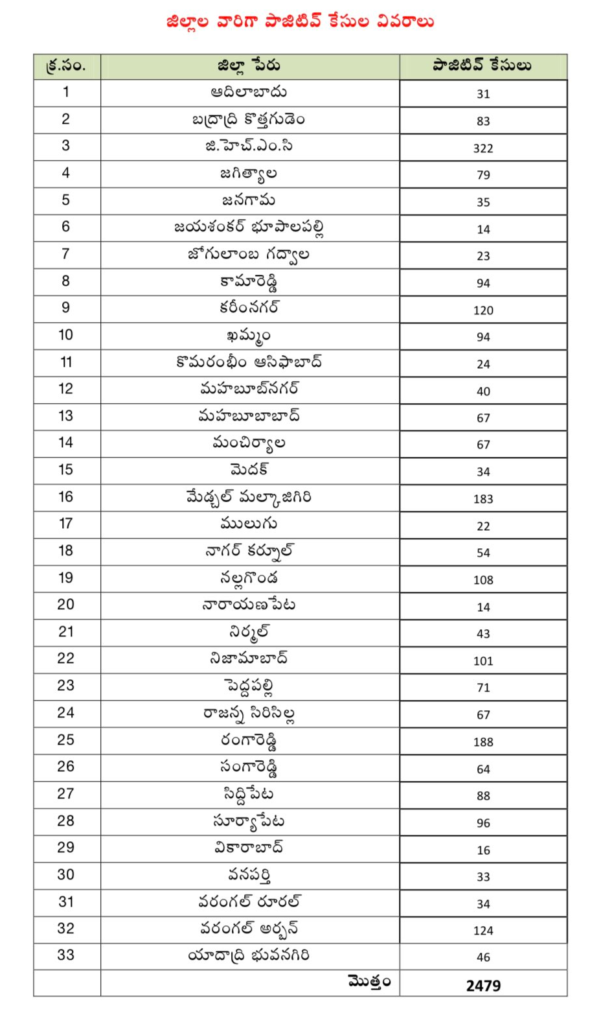 జిల్లాల వారిగా పాజిటివ్ కేసుల వివరాలు

| క్ర.సం. | జిల్లా పేరు | పాజిటివ్ కేసులు |
|---|---|---|
| 1 | ఆదిలాబాదు | 31 |
| 2 | బద్రాద్రి కొత్తగుడెం | 83 |
| 3 | జి.హెచ్.ఎం.సి | 322 |
| 4 | జగిత్యాల | 79 |
| 5 | జనగామ | 35 |
| 6 | జయశంకర్ భూపాలపల్లి | 14 |
| 7 | జోగులాంబ గద్వాల | 23 |
| 8 | కామారెడ్డి | 94 |
| 9 | కరీంనగర్ | 120 |
| 10 | ఖమ్మం | 94 |
| 11 | కొమరంభీం ఆసిఫాబాద్ | 24 |
| 12 | మహబూబ్‌నగర్ | 40 |
| 13 | మహబూబాబాద్ | 67 |
| 14 | మంచిర్యాల | 67 |
| 15 | మెదక్ | 34 |
| 16 | మేడ్చల్ మల్కాజిగిరి | 183 |
| 17 | ములుగు | 22 |
| 18 | నాగర్ కర్నూల్ | 54 |
| 19 | నల్లగొండ | 108 |
| 20 | నారాయణపేట | 14 |
| 21 | నిర్మల్ | 43 |
| 22 | నిజామాబాద్ | 101 |
| 23 | పెద్దపల్లి | 71 |
| 24 | రాజన్న సిరిసిల్ల | 67 |
| 25 | రంగారెడ్డి | 188 |
| 26 | సంగారెడ్డి | 64 |
| 27 | సిద్దిపేట | 88 |
| 28 | సూర్యాపేట | 96 |
| 29 | వికారాబాద్ | 16 |
| 30 | వనపర్తి | 33 |
| 31 | వరంగల్ రూరల్ | 34 |
| 32 | వరంగల్ అర్బన్ | 124 |
| 33 | యాదాద్రి భువనగిరి | 46 |
| | మొత్తం | 2479 |